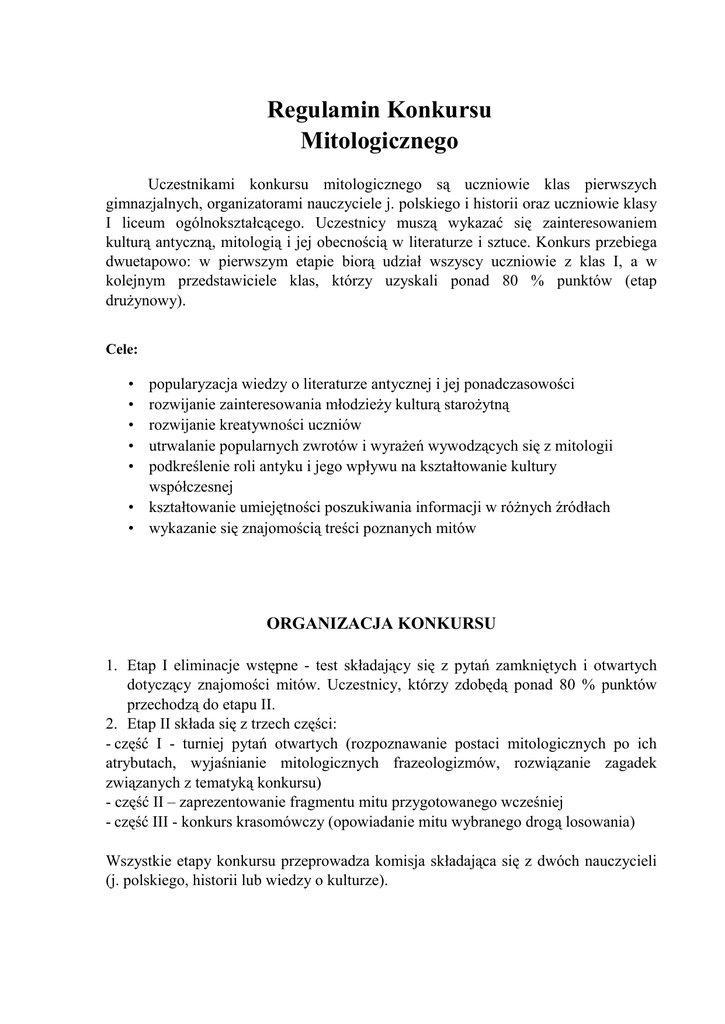 Regulamin Konkursu
Mitologicznego

Uczestnikami konkursu mitologicznego są uczniowie klas pierwszych gimnazjalnych, organizatorami nauczyciele j. polskiego i historii oraz uczniowie klasy I liceum ogólnokształcącego. Uczestnicy muszą wykazać się zainteresowaniem kulturą antyczną, mitologią i jej obecnością w literaturze i sztuce. Konkurs przebiega dwuetapowo: w pierwszym etapie biorą udział wszyscy uczniowie z klas I, a w kolejnym przedstawiciele klas, którzy uzyskali ponad 80 % punktów (etap drużynowy).

Cele:

• popularyzacja wiedzy o literaturze antycznej i jej ponadczasowości
• rozwijanie zainteresowania młodzieży kulturą starożytną
• rozwijanie kreatywności uczniów
• utrwalanie popularnych zwrotów i wyrażeń wywodzących się z mitologii
• podkreślenie roli antyku i jego wpływu na kształtowanie kultury współczesnej
• kształtowanie umiejętności poszukiwania informacji w różnych źródłach
• wykazanie się znajomością treści poznanych mitów

ORGANIZACJA KONKURSU

1. Etap I eliminacje wstępne - test składający się z pytań zamkniętych i otwartych dotyczący znajomości mitów. Uczestnicy, którzy zdobędą ponad 80 % punktów przechodzą do etapu II.
2. Etap II składa się z trzech części:
- część I - turniej pytań otwartych (rozpoznawanie postaci mitologicznych po ich atrybutach, wyjaśnianie mitologicznych frazeologizmów, rozwiązanie zagadek związanych z tematyką konkursu)
- część II – zaprezentowanie fragmentu mitu przygotowanego wcześniej
- część III - konkurs krasomówczy (opowiadanie mitu wybranego drogą losowania)

Wszystkie etapy konkursu przeprowadza komisja składająca się z dwóch nauczycieli (j. polskiego, historii lub wiedzy o kulturze).